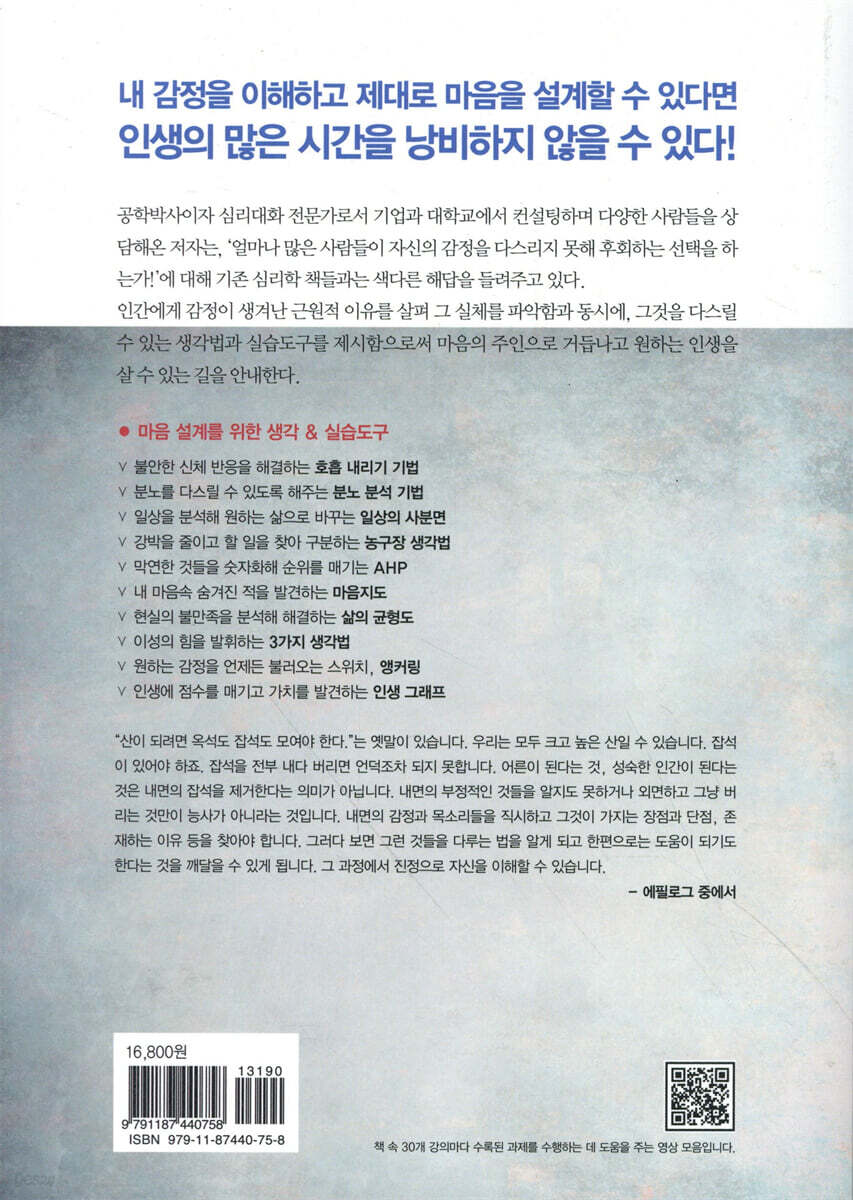 내 감정을 이해하고 제대로 마음을 설계할 수 있다면
인생의 많은 시간을 낭비하지 않을 수 있다!

공학박사이자 심리대화 전문가로서 기업과 대학교에서 컨설팅하며 다양한 사람들을 상담해온 저자는, '얼마나 많은 사람들이 자신의 감정을 다스리지 못해 후회하는 선택을 하는가!'에 대해 기존 심리학 책들과는 색다른 해답을 들려주고 있다.
인간에게 감정이 생겨난 근원적 이유를 살펴 그 실체를 파악함과 동시에, 그것을 다스릴 수 있는 생각법과 실습도구를 제시함으로써 마음의 주인으로 거듭나고 원하는 인생을 살 수 있는 길을 안내한다.

• 마음 설계를 위한 생각 & 실습도구

∨ 불안한 신체 반응을 해결하는 호흡 내리기 기법
∨ 분노를 다스릴 수 있도록 해주는 분노 분석 기법
∨ 일상을 분석해 원하는 삶으로 바꾸는 일상의 사분면
∨ 강박을 줄이고 할 일을 찾아 구분하는 농구장 생각법
∨ 막연한 것들을 숫자화해 순위를 매기는 AHP
∨ 내 마음속 숨겨진 적을 발견하는 마음지도
∨ 현실의 불만족을 분석해 해결하는 삶의 균형도
∨ 이성의 힘을 발휘하는 3가지 생각법
∨ 원하는 감정을 언제든 불러오는 스위치, 앵커링
∨ 인생에 점수를 매기고 가치를 발견하는 인생 그래프

"산이 되려면 옥석도 잡석도 모여야 한다."는 옛말이 있습니다. 우리는 모두 크고 높은 산일 수 있습니다. 잡석이 있어야 하죠. 잡석을 전부 내다 버리면 언덕조차 되지 못합니다. 어른이 된다는 것, 성숙한 인간이 된다는 것은 내면의 잡석을 제거한다는 의미가 아닙니다. 내면의 부정적인 것들을 알지도 못하거나 외면하고 그냥 버리는 것만이 능사가 아니라는 것입니다. 내면의 감정과 목소리들을 직시하고 그것이 가지는 장점과 단점, 존재하는 이유 등을 찾아야 합니다. 그러다 보면 그런 것들을 다루는 법을 알게 되고 한편으로는 도움이 되기도 한다는 것을 깨달을 수 있게 됩니다. 그 과정에서 진정으로 자신을 이해할 수 있습니다.

- 에필로그 중에서

16,800원
13190
9 791187 440758
ISBN 979-11-87440-75-8

책 속 30개 강의마다 수록된 과제를 수행하는 데 도움을 주는 영상 모음입니다.